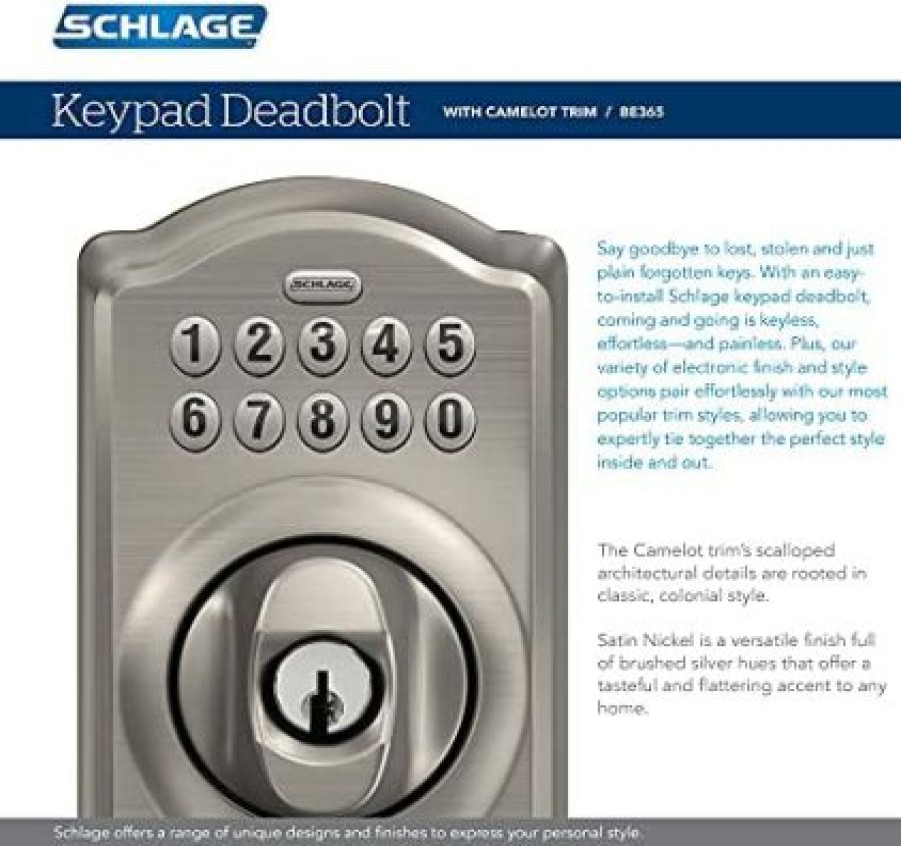 SCHLAGE

Keypad Deadbolt WITH CAMELOT TRIM / BE365

SCHLAGE

1 2 3 4 5
6 7 8 9 0

Say goodbye to lost, stolen and just plain forgotten keys. With an easy-to-install Schlage keypad deadbolt, coming and going is keyless, effortless—and painless. Plus, our variety of electronic finish and style options pair effortlessly with our most popular trim styles, allowing you to expertly tie together the perfect style inside and out.

The Camelot trim's scalloped architectural details are rooted in classic, colonial style.

Satin Nickel is a versatile finish full of brushed silver hues that offer a tasteful and flattering accent to any home.

Schlage offers a range of unique designs and finishes to express your personal style.